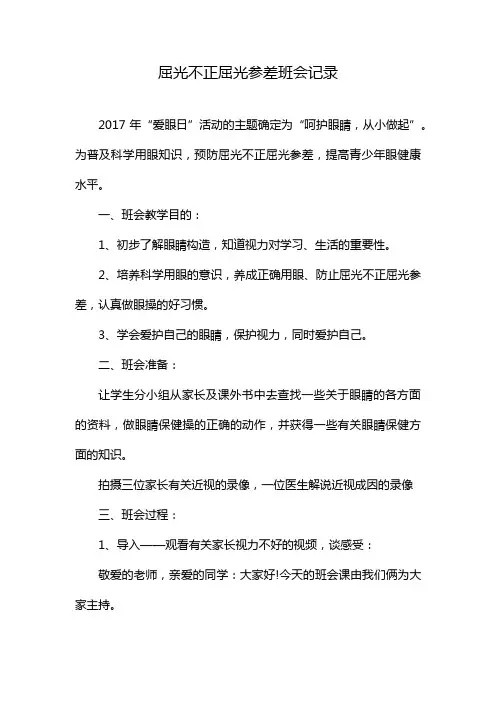 屈光不正屈光参差班会记录

2017 年“爱眼日”活动的主题确定为“呵护眼睛，从小做起”。为普及科学用眼知识，预防屈光不正屈光参差，提高青少年眼健康水平。

一、班会教学目的：

1、初步了解眼睛构造，知道视力对学习、生活的重要性。

2、培养科学用眼的意识，养成正确用眼、防止屈光不正屈光参差，认真做眼操的好习惯。

3、学会爱护自己的眼睛，保护视力，同时爱护自己。

二、班会准备：

让学生分小组从家长及课外书中去查找一些关于眼睛的各方面的资料，做眼睛保健操的正确的动作，并获得一些有关眼睛保健方面的知识。

拍摄三位家长有关近视的录像，一位医生解说近视成因的录像

三、班会过程：

1、导入——观看有关家长视力不好的视频，谈感受：

敬爱的老师，亲爱的同学：大家好!今天的班会课由我们俩为大家主持。